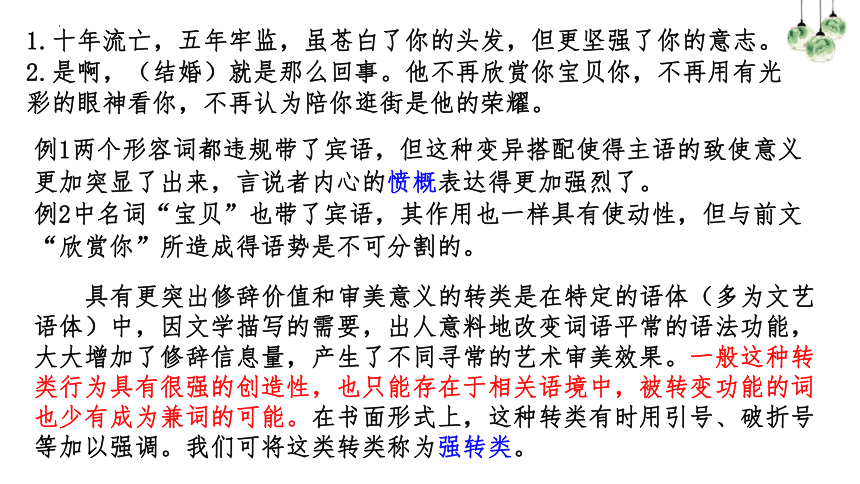 1. 十年流亡，五年牢监，虽苍白了你的头发，但更坚强了你的意志。
2. 是啊，（结婚）就是那么回事。他不再欣赏你宝贝你，不再用有光彩的眼神看你，不再认为陪你逛街是他的荣耀。

例1两个形容词都违规带了宾语，但这种变异搭配使得主语的致使意义更加突显了出来，言说者内心的愤慨表达得更加强烈了。
例2中名词“宝贝”也带了宾语，其作用也一样具有使动性，但与前文“欣赏你”所造成得语势是不可分割的。

具有更突出修辞价值和审美意义的转类是在特定的语体（多为文艺语体）中，因文学描写的需要，出人意料地改变词语平常的语法功能，大大增加了修辞信息量，产生了不同寻常的艺术审美效果。一般这种转类行为具有很强的创造性，也只能存在于相关语境中，被转变功能的词也少有成为兼词的可能。在书面形式上，这种转类有时用引号、破折号等加以强调。我们可将这类转类称为强转类。